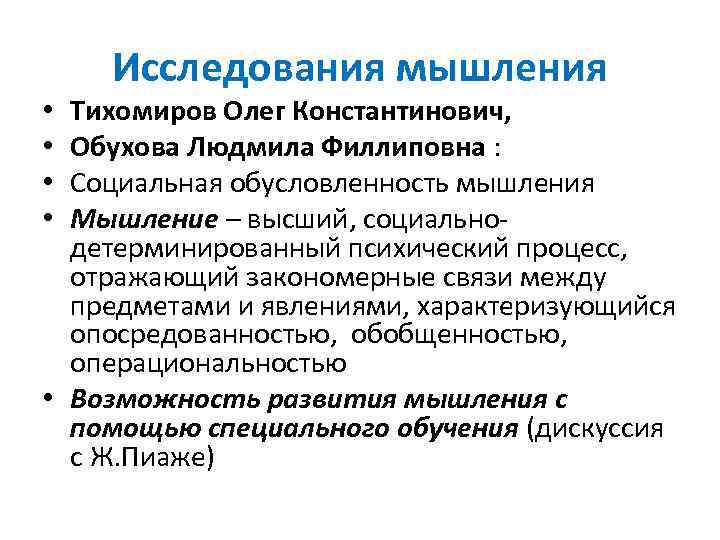 Исследования мышления

• Тихомиров Олег Константинович,
• Обухова Людмила Филлиповна :
• Социальная обусловленность мышления
• Мышление – высший, социально-детерминированный психический процесс, отражающий закономерные связи между предметами и явлениями, характеризующийся опосредованностью, обобщенностью, операциональностью
• Возможность развития мышления с помощью специального обучения (дискуссия с Ж.Пиаже)